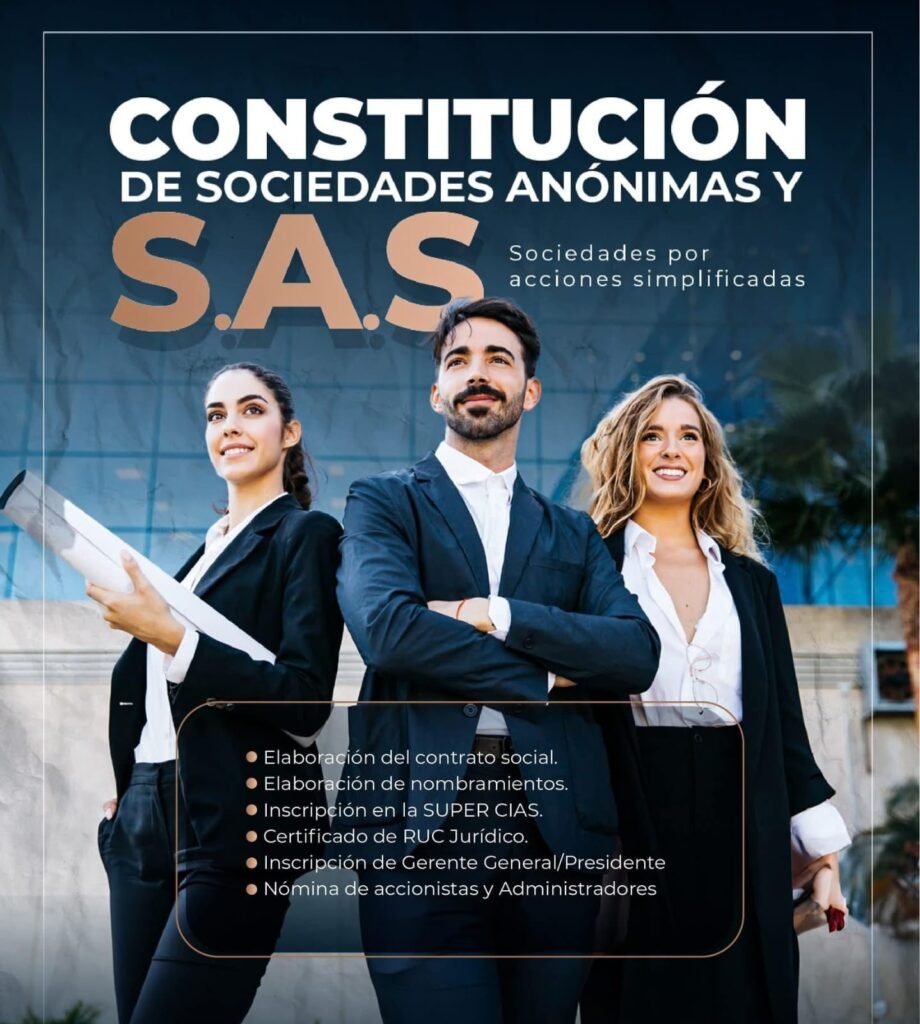 CONSTITUCIÓN
DE SOCIEDADES ANÓNIMAS Y
S.A.S
Sociedades por acciones simplificadas

• Elaboración del contrato social.
• Elaboración de nombramientos.
• Inscripción en la SUPER CIAS.
• Certificado de RUC Jurídico.
• Inscripción de Gerente General/Presidente
• Nómina de accionistas y Administradores